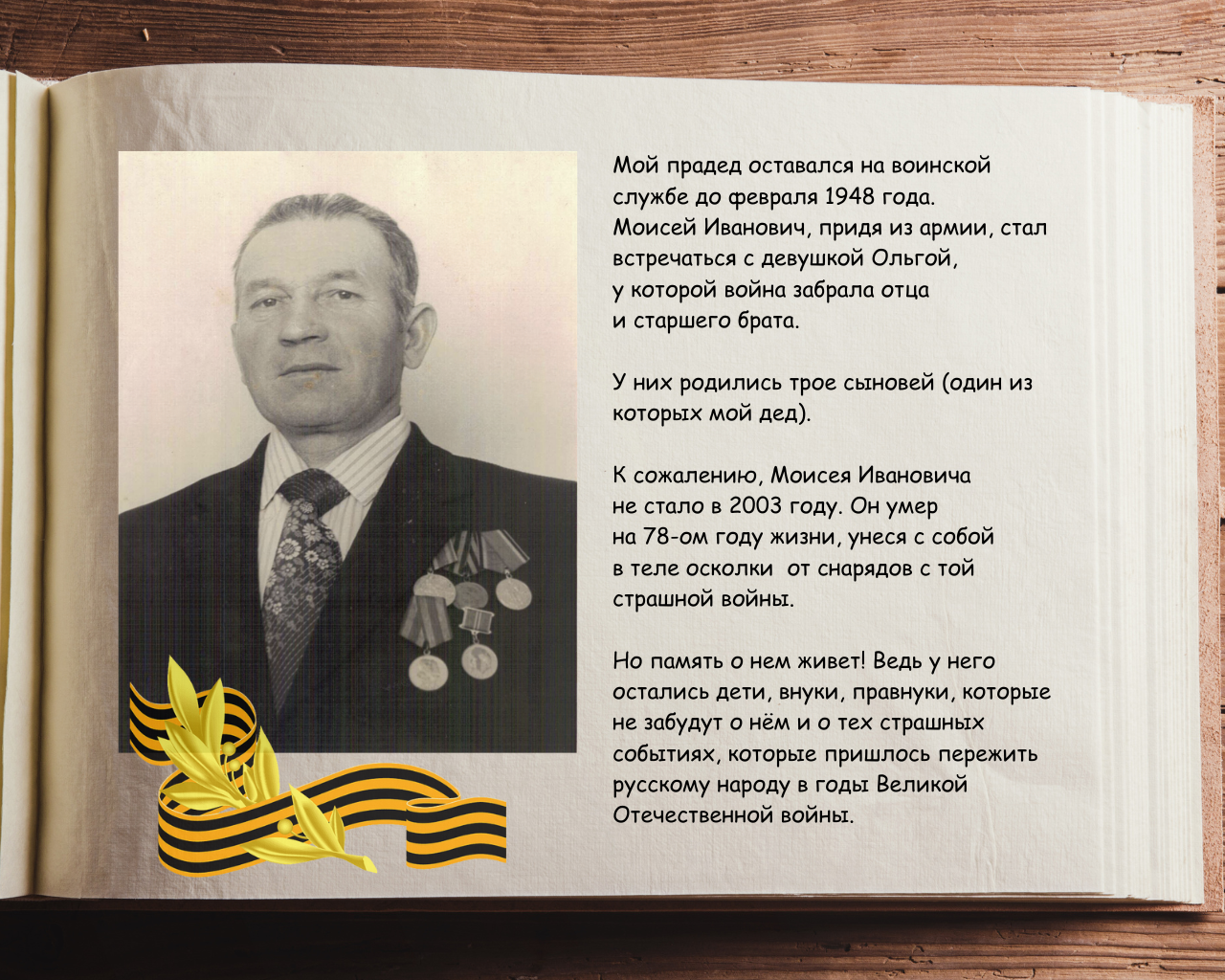 Мой прадед оставался на воинской службе до февраля 1948 года. Моисей Иванович, придя из армии, стал встречаться с девушкой Ольгой, у которой война забрала отца и старшего брата.

У них родились трое сыновей (один из которых мой дед).

К сожалению, Моисея Ивановича не стало в 2003 году. Он умер на 78-ом году жизни, унеся с собой в теле осколки  от снарядов с той страшной войны.

Но память о нем живет! Ведь у него остались дети, внуки, правнуки, которые не забудут о нём и о тех страшных событиях, которые пришлось пережить русскому народу в годы Великой Отечественной войны.